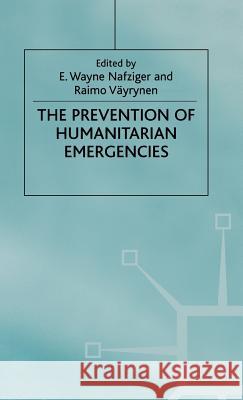 Edited by
E. Wayne Nafziger and
Raimo Väyrynen

THE PREVENTION OF HUMANITARIAN EMERGENCIES

Kraina Książek